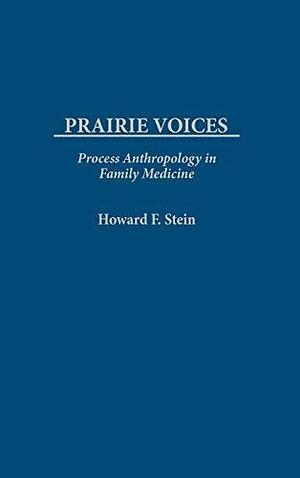 PRAIRIE VOICES

Process Anthropology in Family Medicine

Howard F. Stein